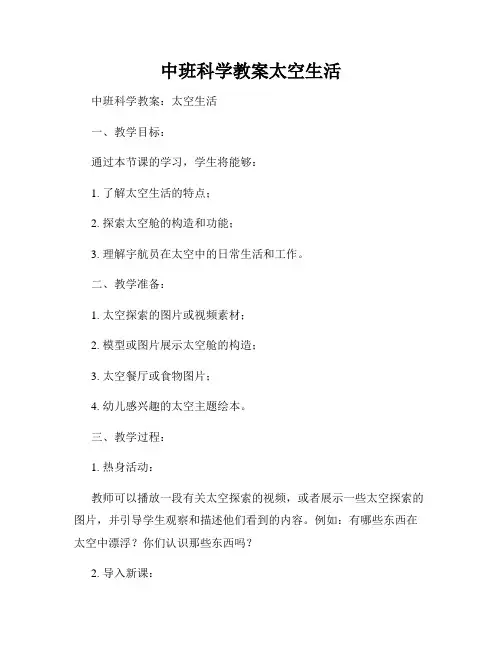 中班科学教案太空生活

中班科学教案：太空生活

一、教学目标：

通过本节课的学习，学生将能够：

1. 了解太空生活的特点；

2. 探索太空舱的构造和功能；

3. 理解宇航员在太空中的日常生活和工作。

二、教学准备：

1. 太空探索的图片或视频素材；

2. 模型或图片展示太空舱的构造；

3. 太空餐厅或食物图片；

4. 幼儿感兴趣的太空主题绘本。

三、教学过程：

1. 热身活动：

教师可以播放一段有关太空探索的视频，或者展示一些太空探索的图片，并引导学生观察和描述他们看到的内容。例如：有哪些东西在太空中漂浮？你们认识那些东西吗？

2. 导入新课：